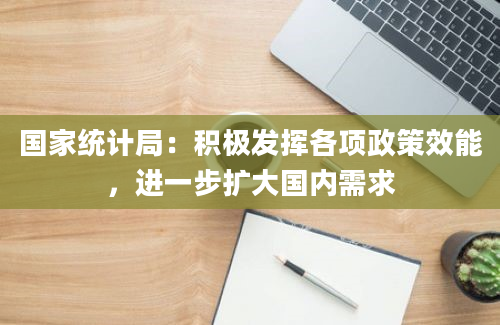 国家统计局：积极发挥各项政策效能，进一步扩大国内需求